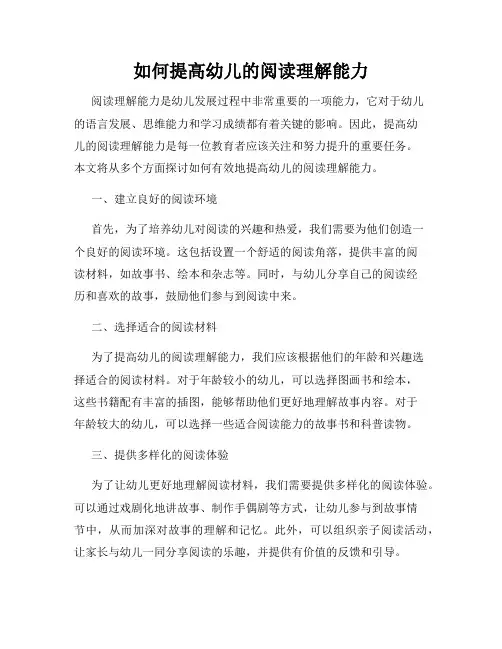 如何提高幼儿的阅读理解能力

阅读理解能力是幼儿发展过程中非常重要的一项能力，它对于幼儿的语言发展、思维能力和学习成绩都有着关键的影响。因此，提高幼儿的阅读理解能力是每一位教育者应该关注和努力提升的重要任务。本文将从多个方面探讨如何有效地提高幼儿的阅读理解能力。

一、建立良好的阅读环境

首先，为了培养幼儿对阅读的兴趣和热爱，我们需要为他们创造一个良好的阅读环境。这包括设置一个舒适的阅读角落，提供丰富的阅读材料，如故事书、绘本和杂志等。同时，与幼儿分享自己的阅读经历和喜欢的故事，鼓励他们参与到阅读中来。

二、选择适合的阅读材料

为了提高幼儿的阅读理解能力，我们应该根据他们的年龄和兴趣选择适合的阅读材料。对于年龄较小的幼儿，可以选择图画书和绘本，这些书籍配有丰富的插图，能够帮助他们更好地理解故事内容。对于年龄较大的幼儿，可以选择一些适合阅读能力的故事书和科普读物。

三、提供多样化的阅读体验

为了让幼儿更好地理解阅读材料，我们需要提供多样化的阅读体验。可以通过戏剧化地讲故事、制作手偶剧等方式，让幼儿参与到故事情节中，从而加深对故事的理解和记忆。此外，可以组织亲子阅读活动，让家长与幼儿一同分享阅读的乐趣，并提供有价值的反馈和引导。